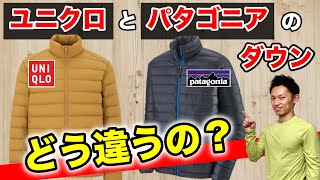 ユニクロ と パタゴニア の ダウン

UNI QLO

patagonia

どう違うの？